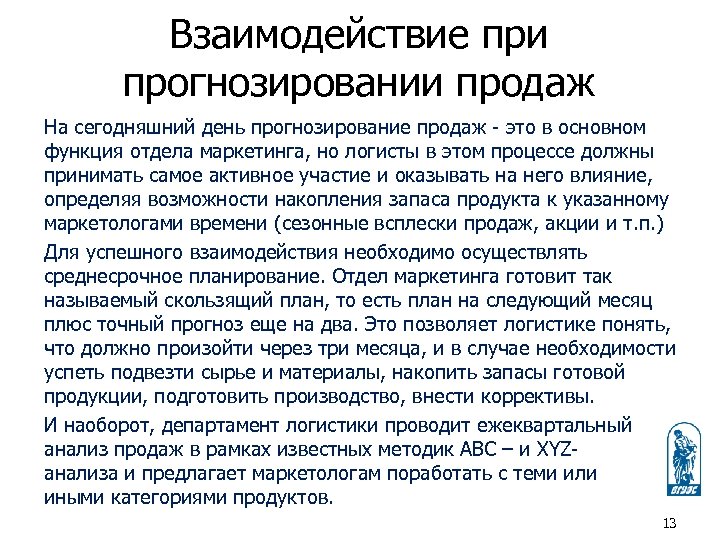 Взаимодействие при прогнозировании продаж

На сегодняшний день прогнозирование продаж - это в основном функция отдела маркетинга, но логисты в этом процессе должны принимать самое активное участие и оказывать на него влияние, определяя возможности накопления запаса продукта к указанному маркетологами времени (сезонные всплески продаж, акции и т.п.)

Для успешного взаимодействия необходимо осуществлять среднесрочное планирование. Отдел маркетинга готовит так называемый скользящий план, то есть план на следующий месяц плюс точный прогноз еще на два. Это позволяет логистике понять, что должно произойти через три месяца, и в случае необходимости успеть подвезти сырье и материалы, накопить запасы готовой продукции, подготовить производство, внести коррективы.

И наоборот, департамент логистики проводит ежеквартальный анализ продаж в рамках известных методик ABC – и XYZ-анализа и предлагает маркетологам поработать с теми или иными категориями продуктов.

ВГУЭС

13